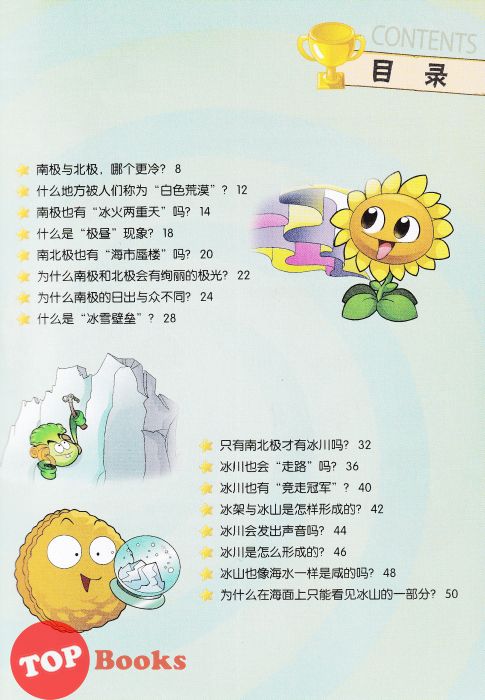 CONTENTS
目录

南极与北极，哪个更冷？ 8
什么地方被人们称为“白色荒漠”？ 12
南极也有“冰火两重天”吗？ 14
什么是“极昼”现象？ 18
南北极也有“海市蜃楼”吗？ 20
为什么南极和北极会有绚丽的极光？ 22
为什么南极的日出与众不同？ 24
什么是“冰雪壁垒”？ 28

只有南北极才有冰川吗？ 32
冰川也会“走路”吗？ 36
冰川也有“竞走冠军”？ 40
冰架与冰山是怎样形成的？ 42
冰川会发出声音吗？ 44
冰川是怎么形成的？ 46
冰山也像海水一样是咸的吗？ 48
为什么在海面上只能看见冰山的一部分？ 50

TOP Books